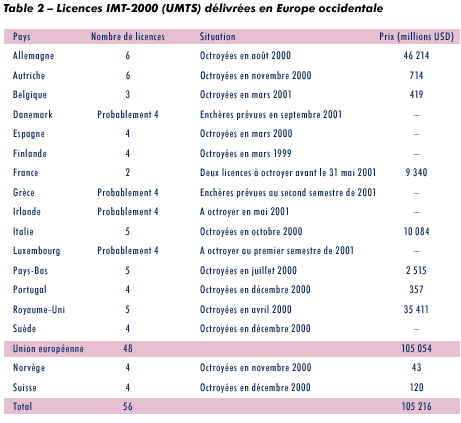 Table 2 – Licences IMT-2000 (UMTS) délivrées en Europe occidentale

| Pays | Nombre de licences | Situation | Prix (millions USD) |
|---|---|---|---|
| Allemagne | 6 | Octroyées en août 2000 | 46 214 |
| Autriche | 6 | Octroyées en novembre 2000 | 714 |
| Belgique | 3 | Octroyées en mars 2001 | 419 |
| Danemark | Probablement 4 | Enchères prévues en septembre 2001 | – |
| Espagne | 4 | Octroyées en mars 2000 | – |
| Finlande | 4 | Octroyées en mars 1999 | – |
| France | 2 | Deux licences à octroyer avant le 31 mai 2001 | 9 340 |
| Grèce | Probablement 4 | Enchères prévues au second semestre de 2001 | – |
| Irlande | Probablement 4 | A octroyer en mai 2001 | – |
| Italie | 5 | Octroyées en octobre 2000 | 10 084 |
| Luxembourg | Probablement 4 | A octroyer au premier semestre de 2001 | – |
| Pays-Bas | 5 | Octroyées en juillet 2000 | 2 515 |
| Portugal | 4 | Octroyées en décembre 2000 | 357 |
| Royaume-Uni | 5 | Octroyées en avril 2000 | 35 411 |
| Suède | 4 | Octroyées en décembre 2000 | – |
| Union européenne | 48 | | 105 054 |
| Norvège | 4 | Octroyées en novembre 2000 | 43 |
| Suisse | 4 | Octroyées en décembre 2000 | 120 |
| Total | 56 | | 105 216 |